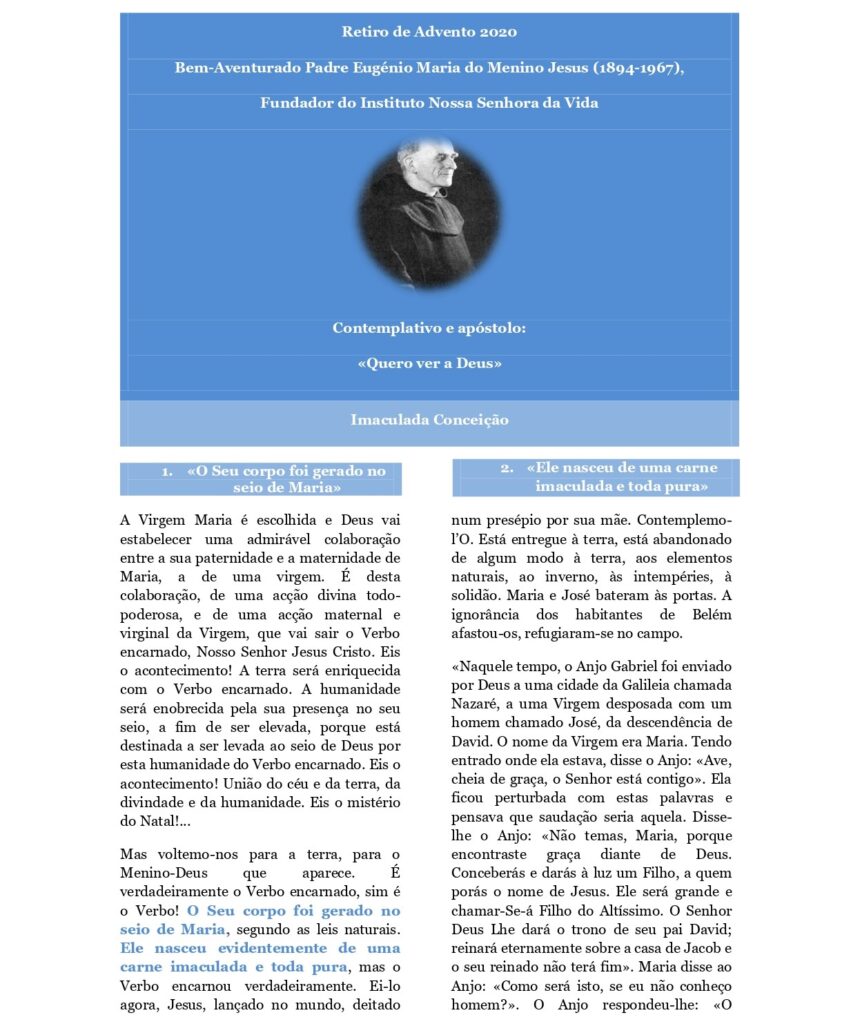 Retiro de Advento 2020

Bem-Aventurado Padre Eugénio Maria do Menino Jesus (1894-1967),

Fundador do Instituto Nossa Senhora da Vida

Contemplativo e apóstolo:

«Quero ver a Deus»

Imaculada Conceição

1. «O Seu corpo foi gerado no seio de Maria»

A Virgem Maria é escolhida e Deus vai estabelecer uma admirável colaboração entre a sua paternidade e a maternidade de Maria, a de uma virgem. É desta colaboração, de uma acção divina todo-poderosa, e de uma acção maternal e virginal da Virgem, que vai sair o Verbo encarnado, Nosso Senhor Jesus Cristo. Eis o acontecimento! A terra será enriquecida com o Verbo encarnado. A humanidade será enobrecida pela sua presença no seu seio, a fim de ser elevada, porque está destinada a ser levada ao seio de Deus por esta humanidade do Verbo encarnado. Eis o acontecimento! União do céu e da terra, da divindade e da humanidade. Eis o mistério do Natal!...

Mas voltemo-nos para a terra, para o Menino-Deus que aparece. É verdadeiramente o Verbo encarnado, sim é o Verbo! O Seu corpo foi gerado no seio de Maria, segundo as leis naturais. Ele nasceu evidentemente de uma carne imaculada e toda pura, mas o Verbo encarnou verdadeiramente. Ei-lo agora, Jesus, lançado no mundo, deitado

2. «Ele nasceu de uma carne imaculada e toda pura»

num presépio por sua mãe. Contemplemo-l'O. Está entregue à terra, está abandonado de algum modo à terra, aos elementos naturais, ao inverno, às intempéries, à solidão. Maria e José bateram às portas. A ignorância dos habitantes de Belém afastou-os, refugiaram-se no campo.

«Naquele tempo, o Anjo Gabriel foi enviado por Deus a uma cidade da Galileia chamada Nazaré, a uma Virgem desposada com um homem chamado José, da descendência de David. O nome da Virgem era Maria. Tendo entrado onde ela estava, disse o Anjo: «Ave, cheia de graça, o Senhor está contigo». Ela ficou perturbada com estas palavras e pensava que saudação seria aquela. Disse-lhe o Anjo: «Não temas, Maria, porque encontraste graça diante de Deus. Conceberás e darás à luz um Filho, a quem porás o nome de Jesus. Ele será grande e chamar-Se-á Filho do Altíssimo. O Senhor Deus Lhe dará o trono de seu pai David; reinará eternamente sobre a casa de Jacob e o seu reinado não terá fim». Maria disse ao Anjo: «Como será isto, se eu não conheço homem?». O Anjo respondeu-lhe: «O